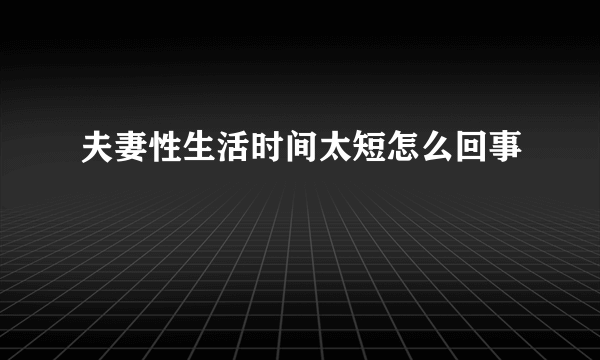 夫妻性生活时间太短怎么回事